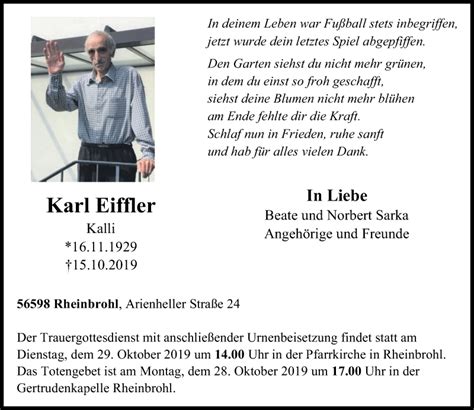 In deinem Leben war Fußball stets inbegriffen,
jetzt wurde dein letztes Spiel abgepfiffen.

Den Garten siehst du nicht mehr grünen,
in dem du einst so froh geschafft,
siehst deine Blumen nicht mehr blühen
am Ende fehlte dir die Kraft.
Schlaf nun in Frieden, ruhe sanft
und hab für alles vielen Dank.

Karl Eiffler
Kalli
*16.11.1929
†15.10.2019

In Liebe
Beate und Norbert Sarka
Angehörige und Freunde

56598 Rheinbrohl, Arienheller Straße 24

Der Trauergottesdienst mit anschließender Urnenbeisetzung findet statt am Dienstag, dem 29. Oktober 2019 um 14.00 Uhr in der Pfarrkirche in Rheinbrohl. Das Totengebet ist am Montag, dem 28. Oktober 2019 um 17.00 Uhr in der Gertrudenkapelle Rheinbrohl.